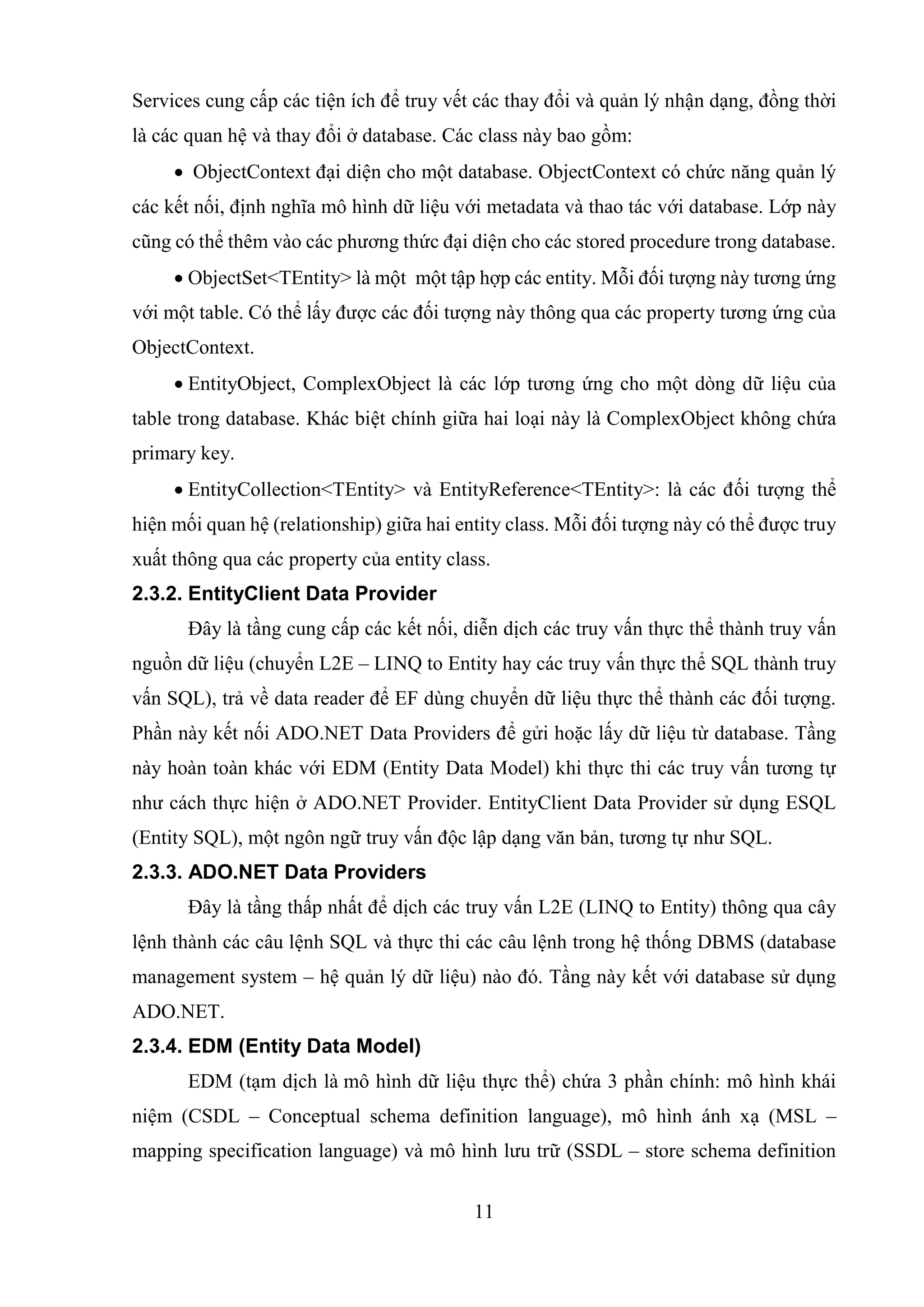 Services cung cấp các tiện ích để truy vết các thay đổi và quản lý nhận dạng, đồng thời là các quan hệ và thay đổi ở database. Các class này bao gồm:

• ObjectContext đại diện cho một database. ObjectContext có chức năng quản lý các kết nối, định nghĩa mô hình dữ liệu với metadata và thao tác với database. Lớp này cũng có thể thêm vào các phương thức đại diện cho các stored procedure trong database.

• ObjectSet<TEntity> là một  một tập hợp các entity. Mỗi đối tượng này tương ứng với một table. Có thể lấy được các đối tượng này thông qua các property tương ứng của ObjectContext.

• EntityObject, ComplexObject là các lớp tương ứng cho một dòng dữ liệu của table trong database. Khác biệt chính giữa hai loại này là ComplexObject không chứa primary key.

• EntityCollection<TEntity> và EntityReference<TEntity>: là các đối tượng thể hiện mối quan hệ (relationship) giữa hai entity class. Mỗi đối tượng này có thể được truy xuất thông qua các property của entity class.

2.3.2. EntityClient Data Provider

Đây là tầng cung cấp các kết nối, diễn dịch các truy vấn thực thể thành truy vấn nguồn dữ liệu (chuyển L2E – LINQ to Entity hay các truy vấn thực thể SQL thành truy vấn SQL), trả về data reader để EF dùng chuyển dữ liệu thực thể thành các đối tượng. Phần này kết nối ADO.NET Data Providers để gửi hoặc lấy dữ liệu từ database. Tầng này hoàn toàn khác với EDM (Entity Data Model) khi thực thi các truy vấn tương tự như cách thực hiện ở ADO.NET Provider. EntityClient Data Provider sử dụng ESQL (Entity SQL), một ngôn ngữ truy vấn độc lập dạng văn bản, tương tự như SQL.

2.3.3. ADO.NET Data Providers

Đây là tầng thấp nhất để dịch các truy vấn L2E (LINQ to Entity) thông qua cây lệnh thành các câu lệnh SQL và thực thi các câu lệnh trong hệ thống DBMS (database management system – hệ quản lý dữ liệu) nào đó. Tầng này kết với database sử dụng ADO.NET.

2.3.4. EDM (Entity Data Model)

EDM (tạm dịch là mô hình dữ liệu thực thể) chứa 3 phần chính: mô hình khái niệm (CSDL – Conceptual schema definition language), mô hình ánh xạ (MSL – mapping specification language) và mô hình lưu trữ (SSDL – store schema definition

11